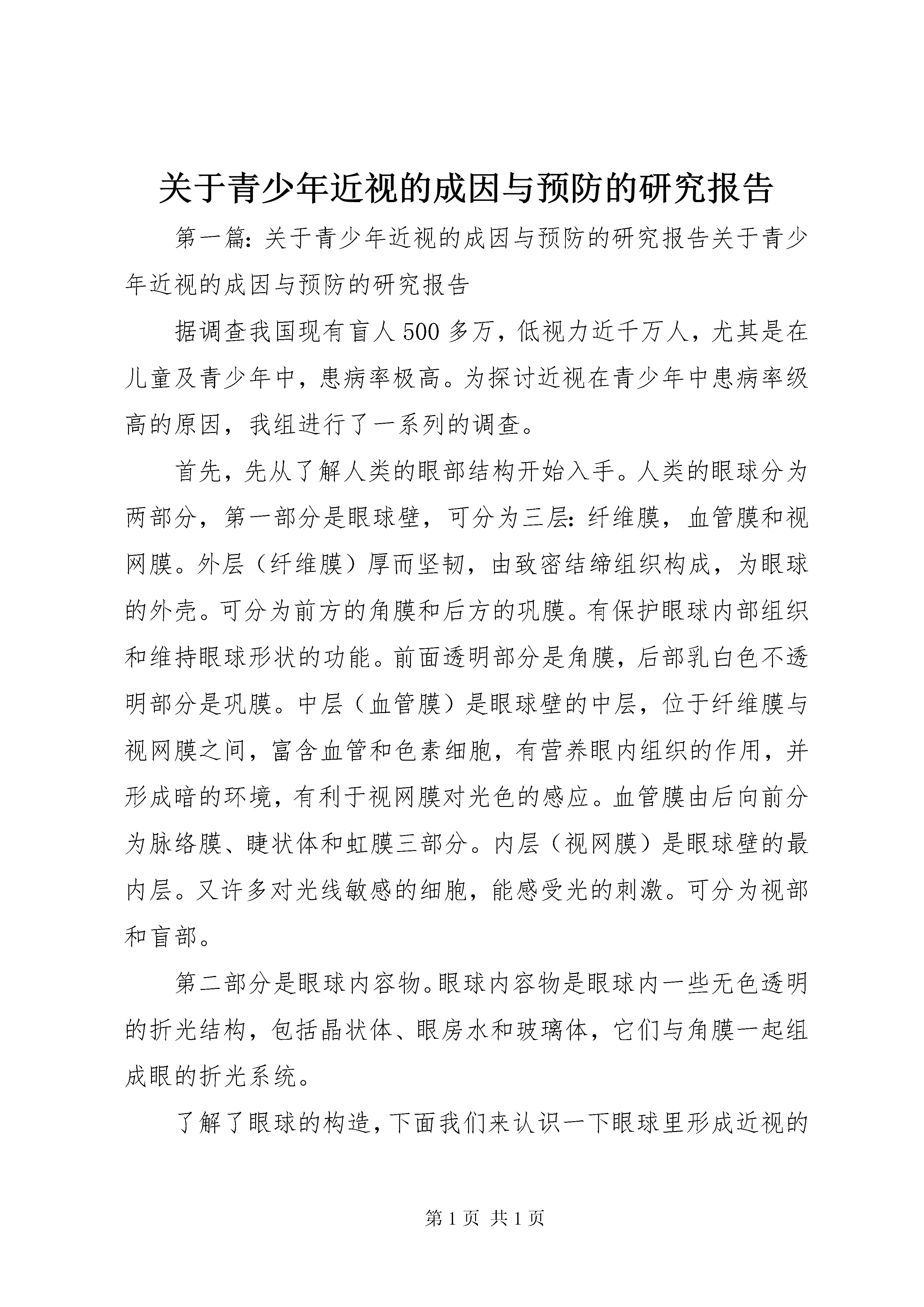 关于青少年近视的成因与预防的研究报告

第一篇：关于青少年近视的成因与预防的研究报告关于青少年近视的成因与预防的研究报告

据调查我国现有盲人500多万，低视力近千万人，尤其是在儿童及青少年中，患病率极高。为探讨近视在青少年中患病率级高的原因，我组进行了一系列的调查。

首先，先从了解人类的眼部结构开始入手。人类的眼球分为两部分，第一部分是眼球壁，可分为三层：纤维膜，血管膜和视网膜。外层（纤维膜）厚而坚韧，由致密结缔组织构成，为眼球的外壳。可分为前方的角膜和后方的巩膜。有保护眼球内部组织和维持眼球形状的功能。前面透明部分是角膜，后部乳白色不透明部分是巩膜。中层（血管膜）是眼球壁的中层，位于纤维膜与视网膜之间，富含血管和色素细胞，有营养眼内组织的作用，并形成暗的环境，有利于视网膜对光色的感应。血管膜由后向前分为脉络膜、睫状体和虹膜三部分。内层（视网膜）是眼球壁的最内层。又许多对光线敏感的细胞，能感受光的刺激。可分为视部和盲部。

第二部分是眼球内容物。眼球内容物是眼球内一些无色透明的折光结构，包括晶状体、眼房水和玻璃体，它们与角膜一起组成眼的折光系统。

了解了眼球的构造，下面我们来认识一下眼球里形成近视的

第1页 共1页